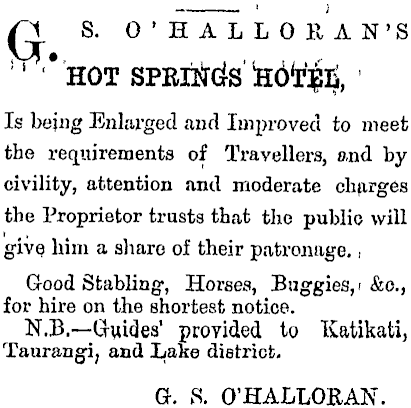 G. S. O'HALLORAN'S
HOT SPRINGS HOTEL,

Is being Enlarged and Improved to meet the requirements of Travellers, and by civility, attention and moderate charges the Proprietor trusts that the public will give him a share of their patronage.

Good Stabling, Horses, Buggies, &c., for hire on the shortest notice.

N.B.—Guides' provided to Katikati, Taurangi, and Lake district.

G. S. O'HALLORAN.